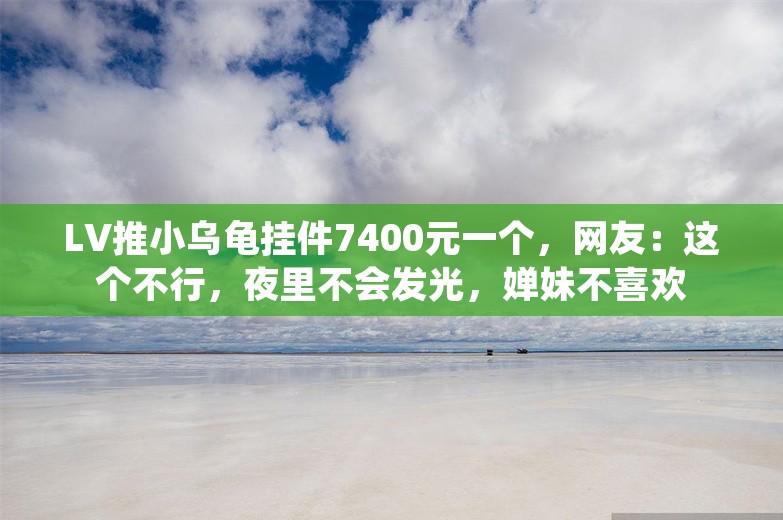 LV推小乌龟挂件7400元一个，网友：这个不行，夜里不会发光，婵妹不喜欢